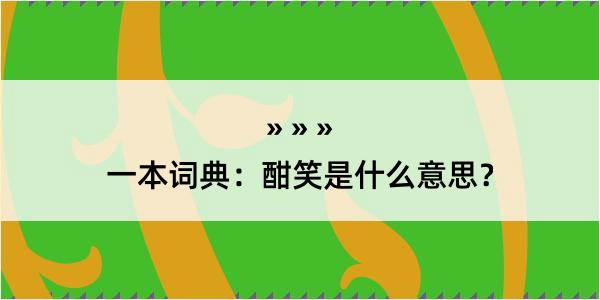 » » »
一本词典：酣笑是什么意思？